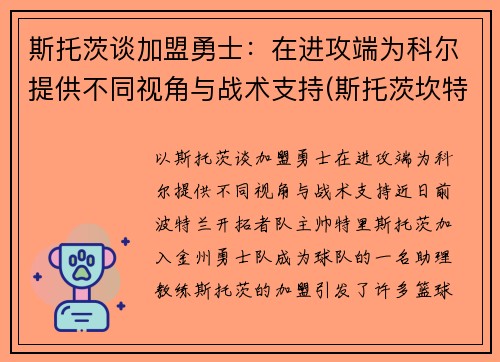 斯托茨谈加盟勇士：在进攻端为科尔提供不同视角与战术支持(斯托茨坎特

以斯托茨谈加盟勇士在进攻端为科尔提供不同视角与战术支持近日前波特兰开拓者队主帅特里斯托茨加入金州勇士队成为球队的一名助理教练斯托茨的加盟引发了许多篮球